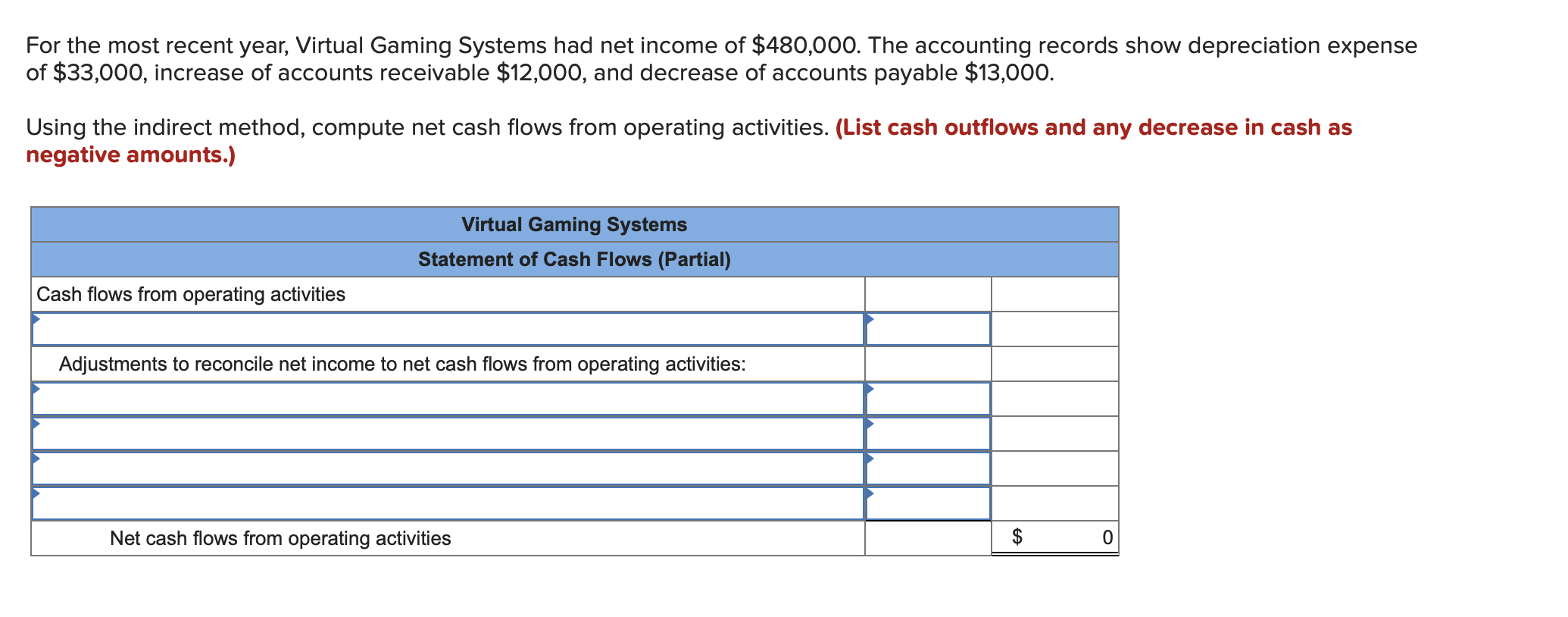 For the most recent year, Virtual Gaming Systems had net income of \$480,000. The accounting records show depreciation expense of \$33,000, increase of accounts receivable \$12,000, and decrease of accounts payable \$13,000.

Using the indirect method, compute net cash flows from operating activities. (List cash outflows and any decrease in cash as negative amounts.)

| Virtual Gaming Systems | | |
|---|---|---|
| Statement of Cash Flows (Partial) | | |
| Cash flows from operating activities | | |
| | | |
| Adjustments to reconcile net income to net cash flows from operating activities: | | |
| | | |
| | | |
| | | |
| | | |
| Net cash flows from operating activities | | \$ 0 |